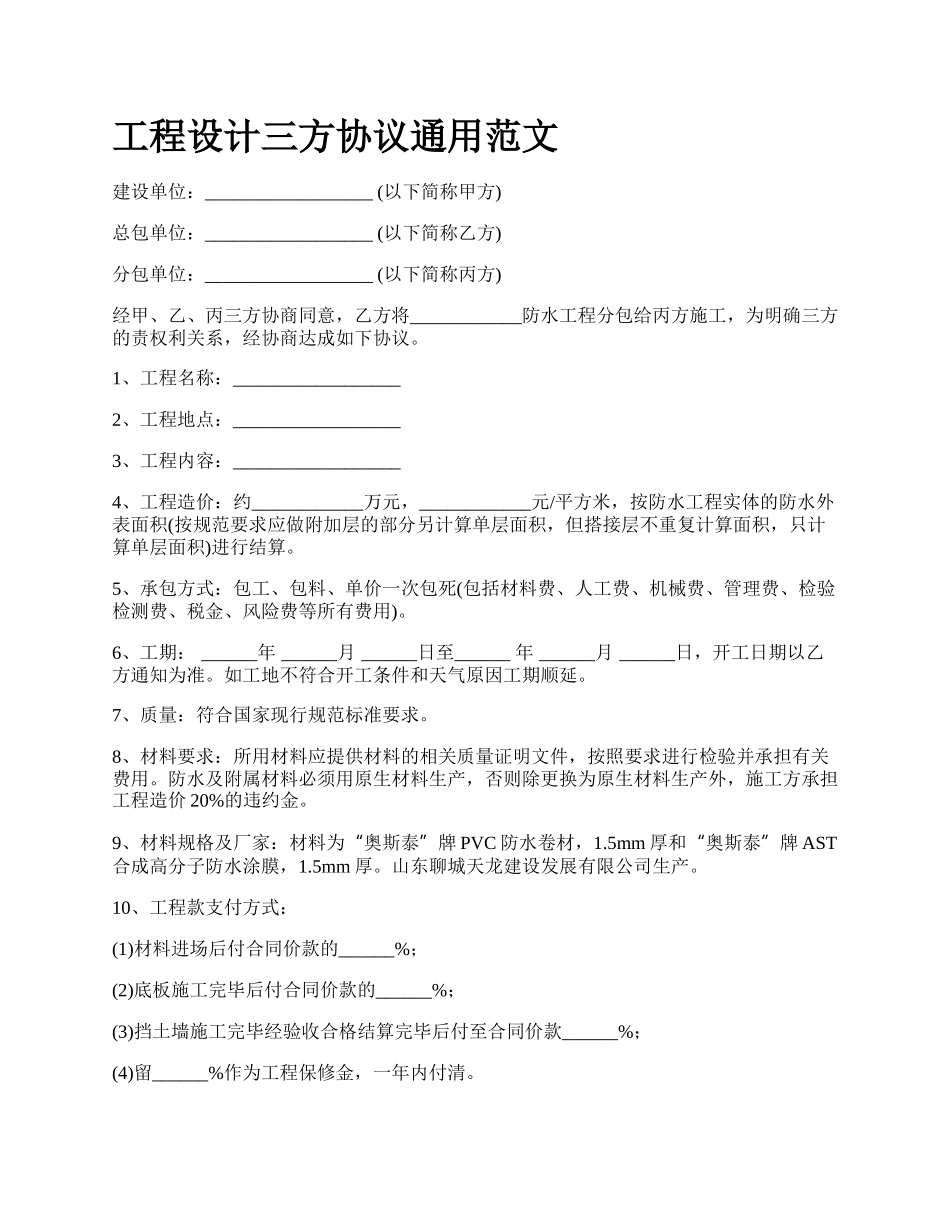 工程设计三方协议通用范文

建设单位：__________________ (以下简称甲方)

总包单位：__________________ (以下简称乙方)

分包单位：__________________ (以下简称丙方)

经甲、乙、丙三方协商同意，乙方将____________防水工程分包给丙方施工，为明确三方的责权利关系，经协商达成如下协议。

1、工程名称：__________________

2、工程地点：__________________

3、工程内容：__________________

4、工程造价：约____________万元，____________元/平方米，按防水工程实体的防水外表面积(按规范要求应做附加层的部分另计算单层面积，但搭接层不重复计算面积，只计算单层面积)进行结算。

5、承包方式：包工、包料、单价一次包死(包括材料费、人工费、机械费、管理费、检验检测费、税金、风险费等所有费用)。

6、工期：______年 ______月 ______日至______ 年 ______月 ______日，开工日期以乙方通知为准。如工地不符合开工条件和天气原因工期顺延。

7、质量：符合国家现行规范标准要求。

8、材料要求：所用材料应提供材料的相关质量证明文件，按照要求进行检验并承担有关费用。防水及附属材料必须用原生材料生产，否则除更换为原生材料生产外，施工方承担工程造价 20%的违约金。

9、材料规格及厂家：材料为“奥斯泰”牌 PVC 防水卷材，1.5mm 厚和“奥斯泰”牌 AST 合成高分子防水涂膜，1.5mm 厚。山东聊城天龙建设发展有限公司生产。

10、工程款支付方式：

(1)材料进场后付合同价款的______%；

(2)底板施工完毕后付合同价款的______%；

(3)挡土墙施工完毕经验收合格结算完毕后付至合同价款______%；

(4)留______%作为工程保修金，一年内付清。